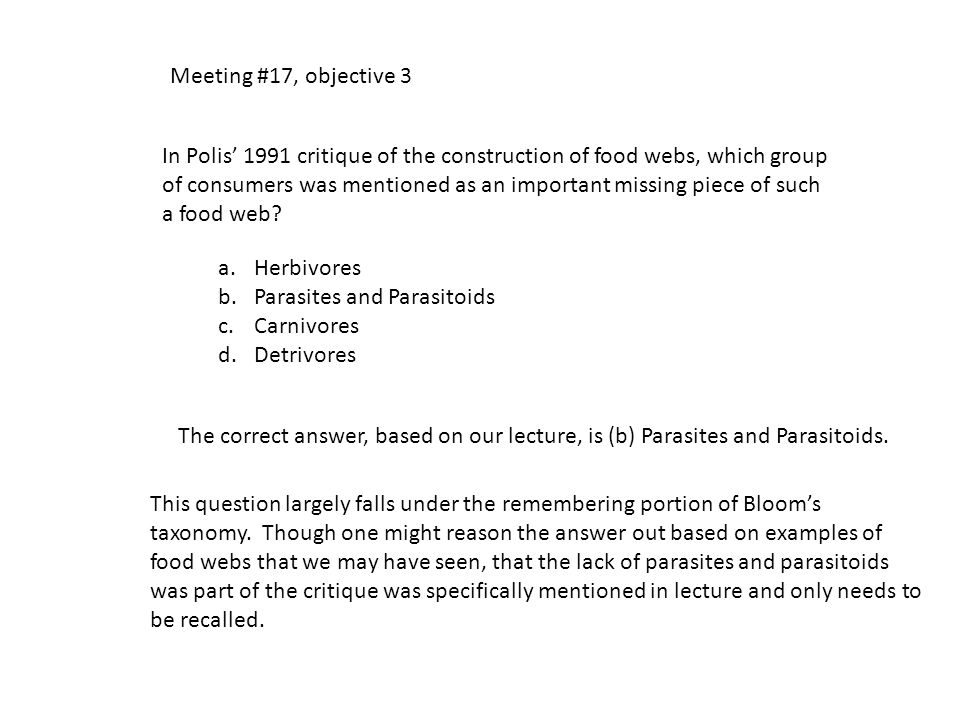 Meeting #17, objective 3

In Polis' 1991 critique of the construction of food webs, which group of consumers was mentioned as an important missing piece of such a food web?

a. Herbivores
b. Parasites and Parasitoids
c. Carnivores
d. Detrivores

The correct answer, based on our lecture, is (b) Parasites and Parasitoids.

This question largely falls under the remembering portion of Bloom's taxonomy. Though one might reason the answer out based on examples of food webs that we may have seen, that the lack of parasites and parasitoids was part of the critique was specifically mentioned in lecture and only needs to be recalled.